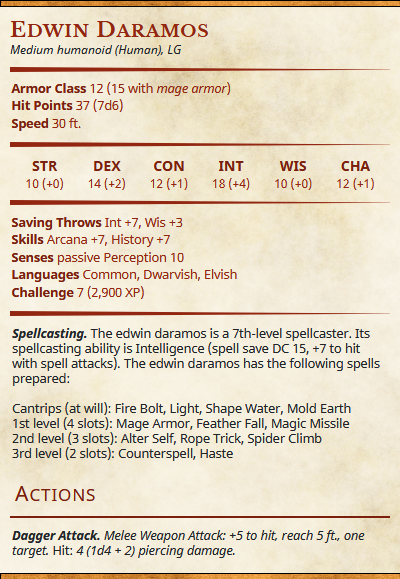 Edwin Daramos
Medium humanoid (Human), LG

Armor Class 12 (15 with mage armor)
Hit Points 37 (7d6)
Speed 30 ft.

| STR | DEX | CON | INT | WIS | CHA |
|---|---|---|---|---|---|
| 10 (+0) | 14 (+2) | 12 (+1) | 18 (+4) | 10 (+0) | 12 (+1) |

Saving Throws Int +7, Wis +3
Skills Arcana +7, History +7
Senses passive Perception 10
Languages Common, Dwarvish, Elvish
Challenge 7 (2,900 XP)

Spellcasting. The edwin daramos is a 7th-level spellcaster. Its spellcasting ability is Intelligence (spell save DC 15, +7 to hit with spell attacks). The edwin daramos has the following spells prepared:

Cantrips (at will): Fire Bolt, Light, Shape Water, Mold Earth
1st level (4 slots): Mage Armor, Feather Fall, Magic Missile
2nd level (3 slots): Alter Self, Rope Trick, Spider Climb
3rd level (2 slots): Counterspell, Haste

Actions

Dagger Attack. Melee Weapon Attack: +5 to hit, reach 5 ft., one target. Hit: 4 (1d4 + 2) piercing damage.